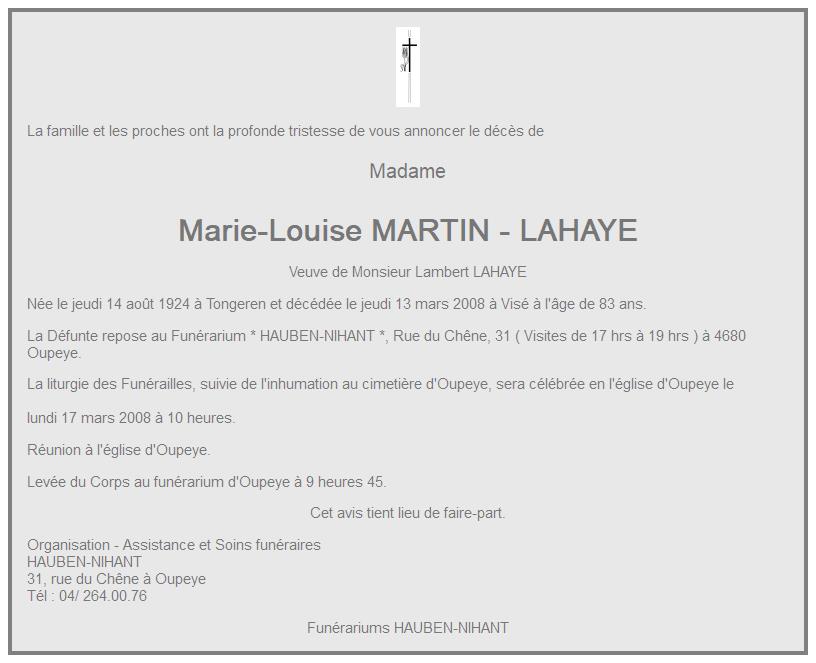 La famille et les proches ont la profonde tristesse de vous annoncer le décès de

Madame

Marie-Louise MARTIN - LAHAYE

Veuve de Monsieur Lambert LAHAYE

Née le jeudi 14 août 1924 à Tongeren et décédée le jeudi 13 mars 2008 à Visé à l'âge de 83 ans.

La Défunte repose au Funérarium * HAUBEN-NIHANT *, Rue du Chêne, 31 ( Visites de 17 hrs à 19 hrs ) à 4680 Oupeye.

La liturgie des Funérailles, suivie de l'inhumation au cimetière d'Oupeye, sera célébrée en l'église d'Oupeye le

lundi 17 mars 2008 à 10 heures.

Réunion à l'église d'Oupeye.

Levée du Corps au funérarium d'Oupeye à 9 heures 45.

Cet avis tient lieu de faire-part.

Organisation - Assistance et Soins funéraires
HAUBEN-NIHANT
31, rue du Chêne à Oupeye
Tél : 04/ 264.00.76

Funérariums HAUBEN-NIHANT